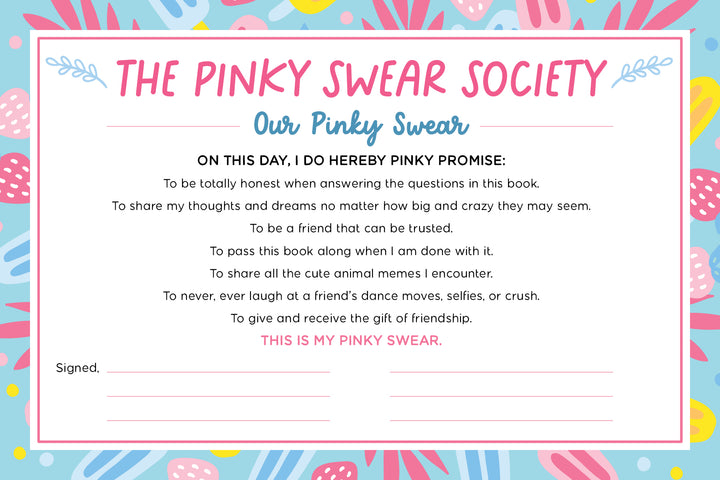 THE PINKY SWEAR SOCIETY

Our Pinky Swear

ON THIS DAY, I DO HEREBY PINKY PROMISE:

To be totally honest when answering the questions in this book.

To share my thoughts and dreams no matter how big and crazy they may seem.

To be a friend that can be trusted.

To pass this book along when I am done with it.

To share all the cute animal memes I encounter.

To never, ever laugh at a friend's dance moves, selfies, or crush.

To give and receive the gift of friendship.

THIS IS MY PINKY SWEAR.

Signed,